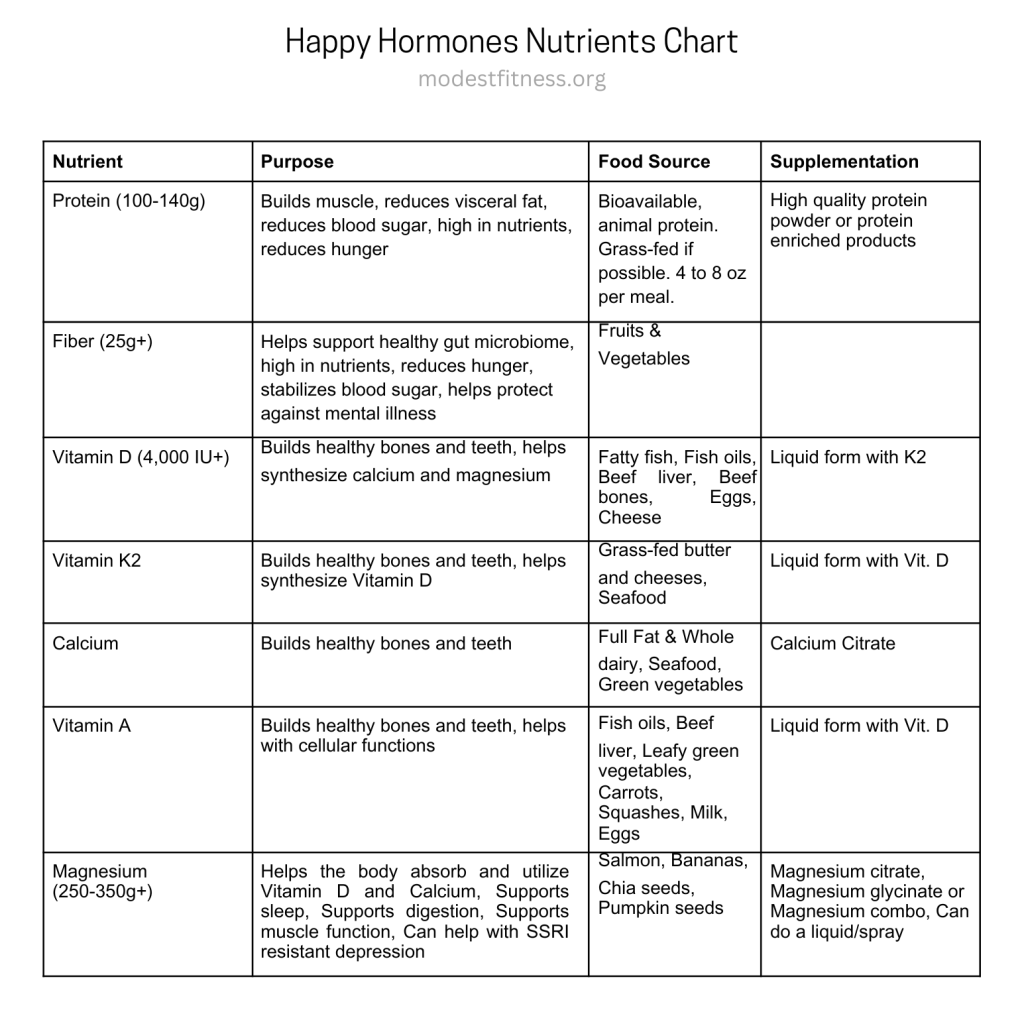 Happy Hormones Nutrients Chart
modestfitness.org

| Nutrient | Purpose | Food Source | Supplementation |
|---|---|---|---|
| Protein (100-140g) | Builds muscle, reduces visceral fat, reduces blood sugar, high in nutrients, reduces hunger | Bioavailable, animal protein. Grass-fed if possible. 4 to 8 oz per meal. | High quality protein powder or protein enriched products |
| Fiber (25g+) | Helps support healthy gut microbiome, high in nutrients, reduces hunger, stabilizes blood sugar, helps protect against mental illness | Fruits & Vegetables | |
| Vitamin D (4,000 IU+) | Builds healthy bones and teeth, helps synthesize calcium and magnesium | Fatty fish, Fish oils, Beef liver, Beef bones, Eggs, Cheese | Liquid form with K2 |
| Vitamin K2 | Builds healthy bones and teeth, helps synthesize Vitamin D | Grass-fed butter and cheeses, Seafood | Liquid form with Vit. D |
| Calcium | Builds healthy bones and teeth | Full Fat & Whole dairy, Seafood, Green vegetables | Calcium Citrate |
| Vitamin A | Builds healthy bones and teeth, helps with cellular functions | Fish oils, Beef liver, Leafy green vegetables, Carrots, Squashes, Milk, Eggs | Liquid form with Vit. D |
| Magnesium (250-350g+) | Helps the body absorb and utilize Vitamin D and Calcium, Supports sleep, Supports digestion, Supports muscle function, Can help with SSRI resistant depression | Salmon, Bananas, Chia seeds, Pumpkin seeds | Magnesium citrate, Magnesium glycinate or Magnesium combo, Can do a liquid/spray |